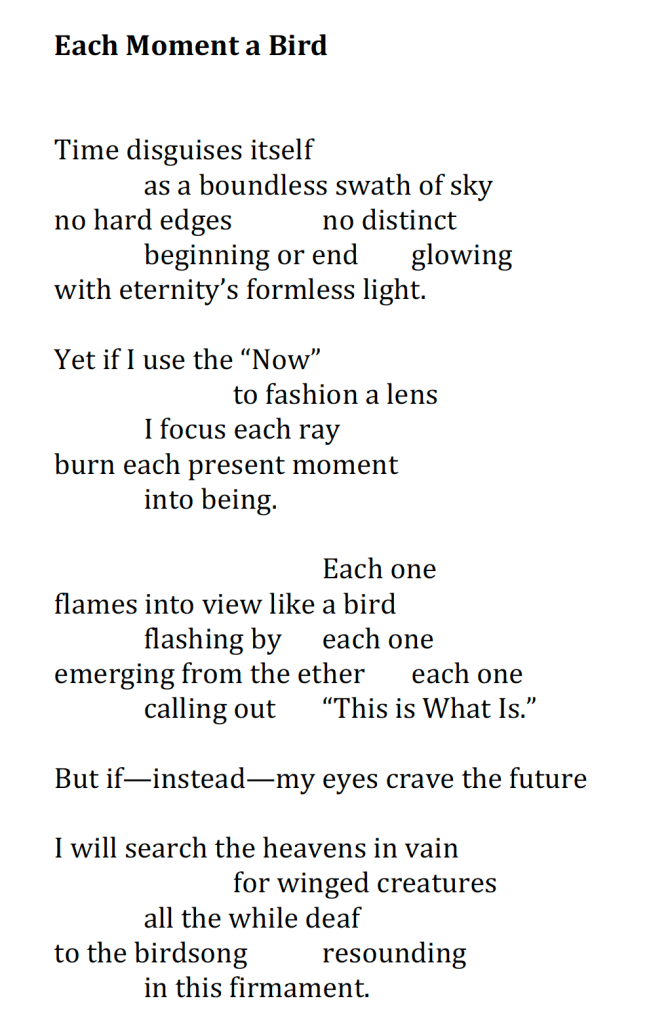 Each Moment a Bird

Time disguises itself
as a boundless swath of sky
no hard edges no distinct
beginning or end glowing
with eternity's formless light.

Yet if I use the "Now"
to fashion a lens
I focus each ray
burn each present moment
into being.

Each one
flames into view like a bird
flashing by each one
emerging from the ether each one
calling out "This is What Is."

But if—instead—my eyes crave the future

I will search the heavens in vain
for winged creatures
all the while deaf
to the birdsong resounding
in this firmament.